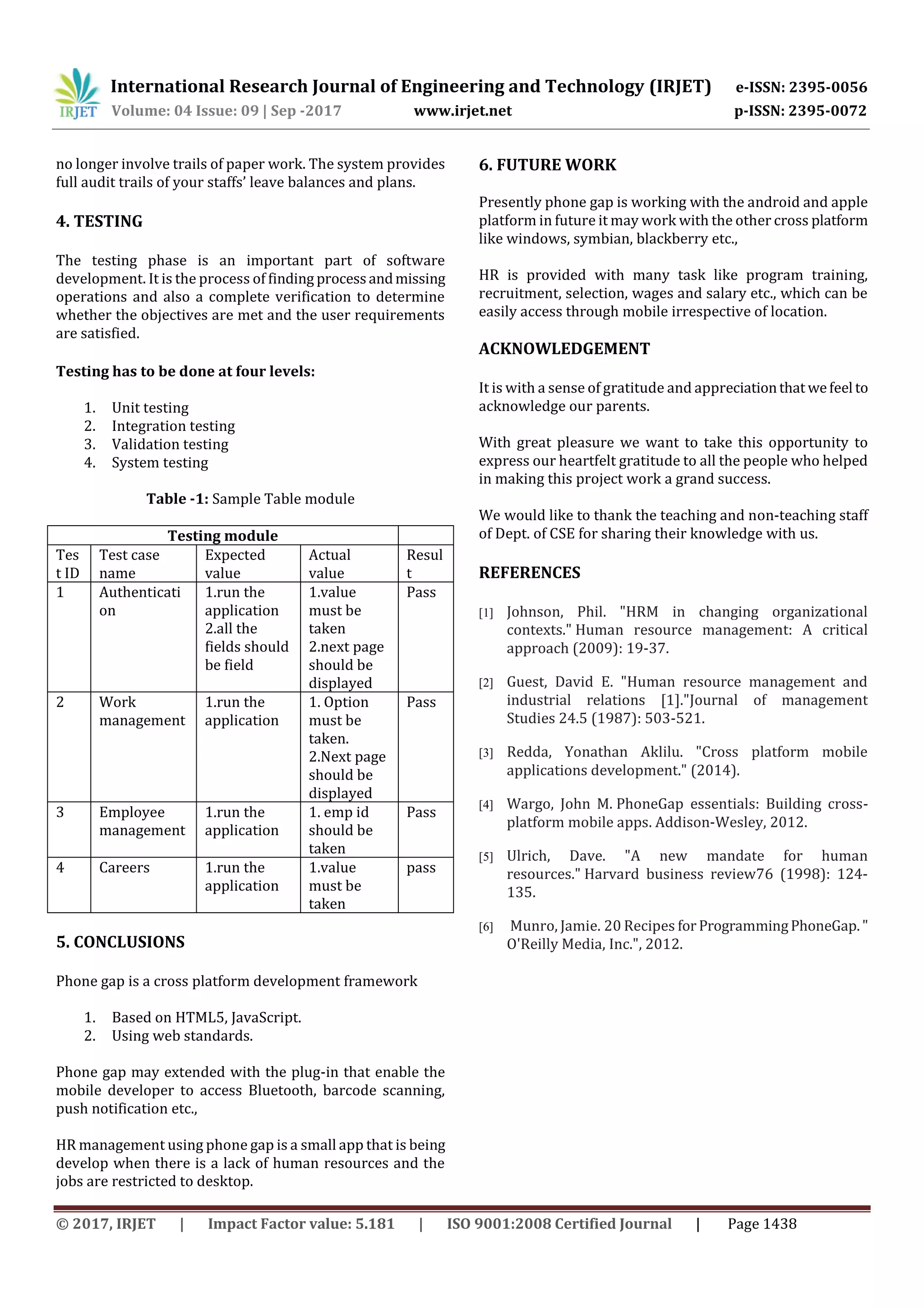 IRJET International Research Journal of Engineering and Technology (IRJET) e-ISSN: 2395-0056
Volume: 04 Issue: 09 | Sep -2017 www.irjet.net p-ISSN: 2395-0072

no longer involve trails of paper work. The system provides full audit trails of your staffs' leave balances and plans.

4. TESTING

The testing phase is an important part of software development. It is the process of finding process and missing operations and also a complete verification to determine whether the objectives are met and the user requirements are satisfied.

Testing has to be done at four levels:

1. Unit testing
2. Integration testing
3. Validation testing
4. System testing

Table -1: Sample Table module

| Testing module | | | | |
|---|---|---|---|---|
| Test ID | Test case name | Expected value | Actual value | Result |
| 1 | Authentication | 1.run the application 2.all the fields should be field | 1.value must be taken 2.next page should be displayed | Pass |
| 2 | Work management | 1.run the application | 1. Option must be taken. 2.Next page should be displayed | Pass |
| 3 | Employee management | 1.run the application | 1. emp id should be taken | Pass |
| 4 | Careers | 1.run the application | 1.value must be taken | pass |

5. CONCLUSIONS

Phone gap is a cross platform development framework

1. Based on HTML5, JavaScript.
2. Using web standards.

Phone gap may extended with the plug-in that enable the mobile developer to access Bluetooth, barcode scanning, push notification etc.,

HR management using phone gap is a small app that is being develop when there is a lack of human resources and the jobs are restricted to desktop.

6. FUTURE WORK

Presently phone gap is working with the android and apple platform in future it may work with the other cross platform like windows, symbian, blackberry etc.,

HR is provided with many task like program training, recruitment, selection, wages and salary etc., which can be easily access through mobile irrespective of location.

ACKNOWLEDGEMENT

It is with a sense of gratitude and appreciation that we feel to acknowledge our parents.

With great pleasure we want to take this opportunity to express our heartfelt gratitude to all the people who helped in making this project work a grand success.

We would like to thank the teaching and non-teaching staff of Dept. of CSE for sharing their knowledge with us.

REFERENCES

[1] Johnson, Phil. "HRM in changing organizational contexts." Human resource management: A critical approach (2009): 19-37.

[2] Guest, David E. "Human resource management and industrial relations [1]."Journal of management Studies 24.5 (1987): 503-521.

[3] Redda, Yonathan Aklilu. "Cross platform mobile applications development." (2014).

[4] Wargo, John M. PhoneGap essentials: Building cross-platform mobile apps. Addison-Wesley, 2012.

[5] Ulrich, Dave. "A new mandate for human resources." Harvard business review76 (1998): 124-135.

[6] Munro, Jamie. 20 Recipes for Programming PhoneGap. " O'Reilly Media, Inc.", 2012.

© 2017, IRJET | Impact Factor value: 5.181 | ISO 9001:2008 Certified Journal | Page 1438